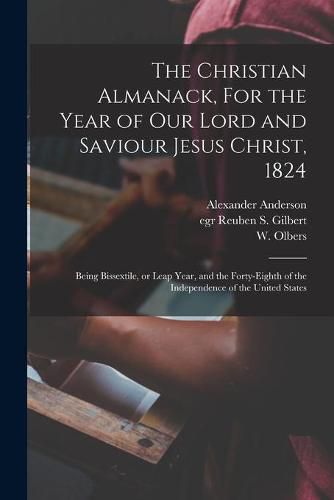 The Christian Almanack, For the Year of Our Lord and Saviour Jesus Christ, 1824

Alexander Anderson
egr Reuben S. Gilbert
W. Olbers

Being Bissextile, or Leap Year, and the Forty-Eighth of the Independence of the United States